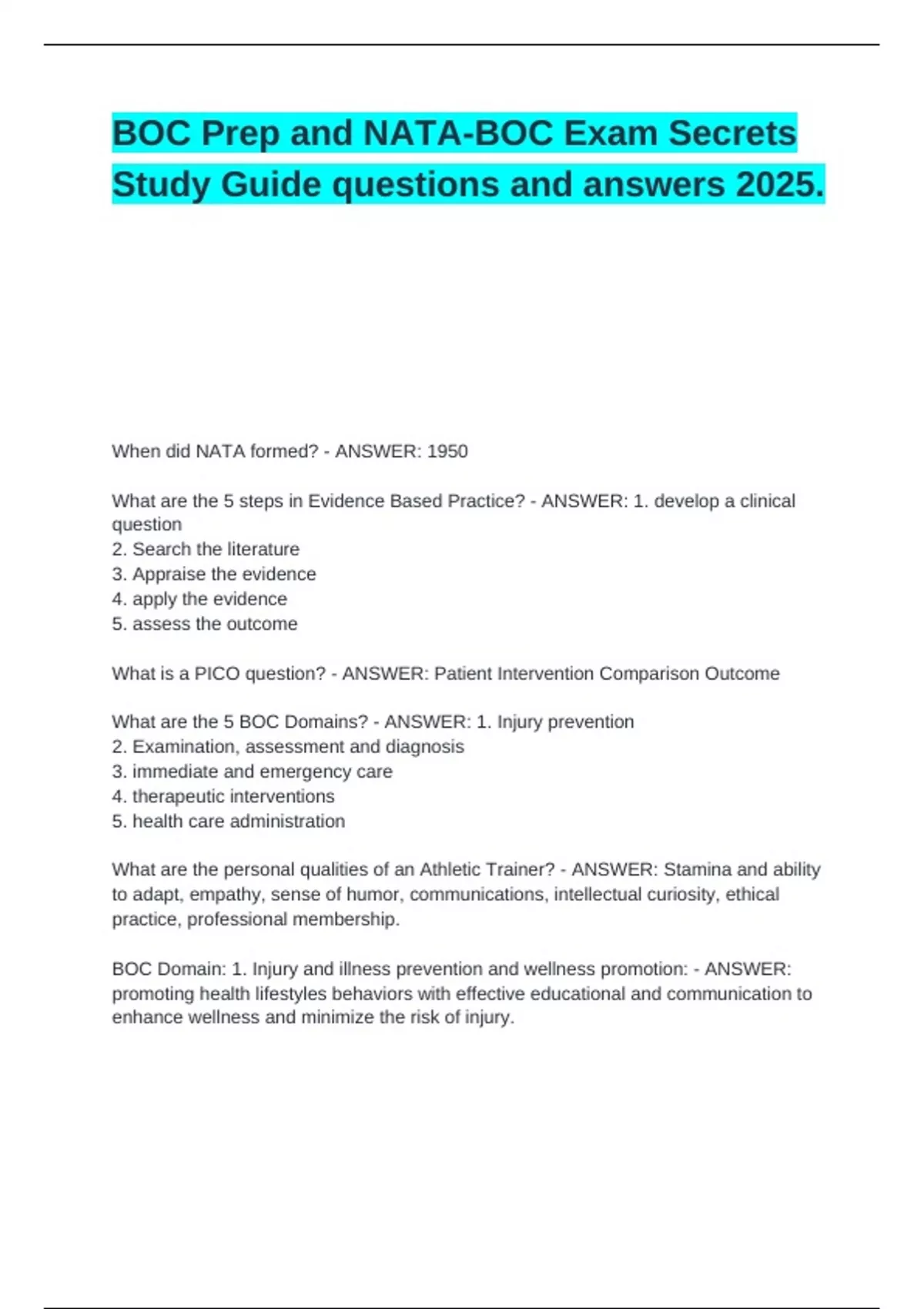 BOC Prep and NATA-BOC Exam Secrets Study Guide questions and answers 2025.

When did NATA formed? - ANSWER: 1950

What are the 5 steps in Evidence Based Practice? - ANSWER: 1. develop a clinical question
2. Search the literature
3. Appraise the evidence
4. apply the evidence
5. assess the outcome

What is a PICO question? - ANSWER: Patient Intervention Comparison Outcome

What are the 5 BOC Domains? - ANSWER: 1. Injury prevention
2. Examination, assessment and diagnosis
3. immediate and emergency care
4. therapeutic interventions
5. health care administration

What are the personal qualities of an Athletic Trainer? - ANSWER: Stamina and ability to adapt, empathy, sense of humor, communications, intellectual curiosity, ethical practice, professional membership.

BOC Domain: 1. Injury and illness prevention and wellness promotion: - ANSWER: promoting health lifestyles behaviors with effective educational and communication to enhance wellness and minimize the risk of injury.